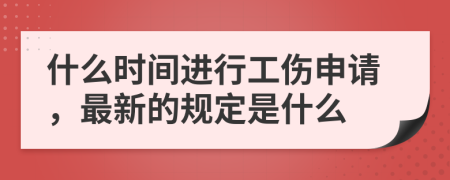 什么时间进行工伤申请，最新的规定是什么